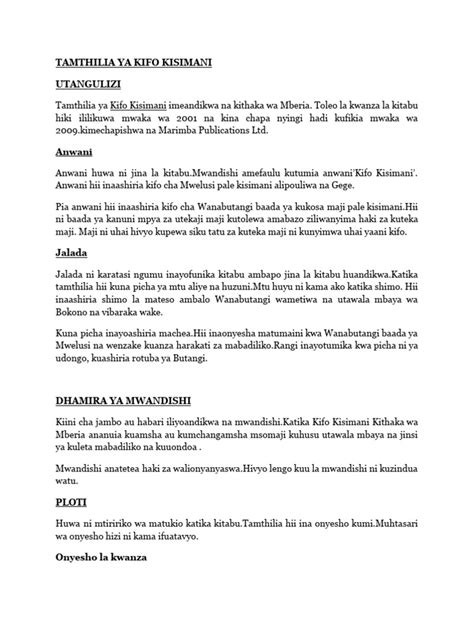 TAMTHILIA YA KIFO KISIMANI

UTANGULIZI

Tamthilia ya Kifo Kisimani imeandikwa na kithaka wa Mberia. Toleo la kwanza la kitabu hiki ililikuwa mwaka wa 2001 na kina chapa nyingi hadi kufikia mwaka wa 2009.kimechapishwa na Marimba Publications Ltd.

Anwani

Anwani huwa ni jina la kitabu.Mwandishi amefaulu kutumia anwani'Kifo Kisimani'. Anwani hii inaashiria kifo cha Mwelusi pale kisimani alipouliwa na Gege.

Pia anwani hii inaashiria kifo cha Wanabutangi baada ya kukosa maji pale kisimani.Hii ni baada ya kanuni mpya za utekaji maji kutolewa amabazo ziliwanyima haki za kuteka maji. Maji ni uhai hivyo kupewa siku tatu za kuteka maji ni kunyimwa uhai yaani kifo.

Jalada

Jalada ni karatasi ngumu inayofunika kitabu ambapo jina la kitabu huandikwa.Katika tamthilia hii kuna picha ya mtu aliye na huzuni.Mtu huyu ni kama ako katika shimo. Hii inaashiria shimo la mateso ambalo Wanabutangi wametiwa na utawala mbaya wa Bokono na vibaraka wake.

Kuna picha inayoashiria machea.Hii inaonyesha matumaini kwa Wanabutangi baada ya Mwelusi na wenzake kuanza harakati za mabadiliko.Rangi inayotumika kwa picha ni ya udongo, kuashiria rotuba ya Butangi.

DHAMIRA YA MWANDISHI

Kiini cha jambo au habari iliyoandikwa na mwandishi.Katika Kifo Kisimani Kithaka wa Mberia ananuia kuamsha au kumchangamsha msomaji kuhusu utawala mbaya na jinsi ya kuleta mabadiliko na kuuondoa .

Mwandishi anatetea haki za walionyanyaswa.Hivyo lengo kuu la mwandishi ni kuzindua watu.

PLOTI

Huwa ni mtiririko wa matukio katika kitabu.Tamthilia hii ina onyesho kumi.Muhtasari wa onyesho hizi ni kama ifuatavyo.

Onyesho la kwanza